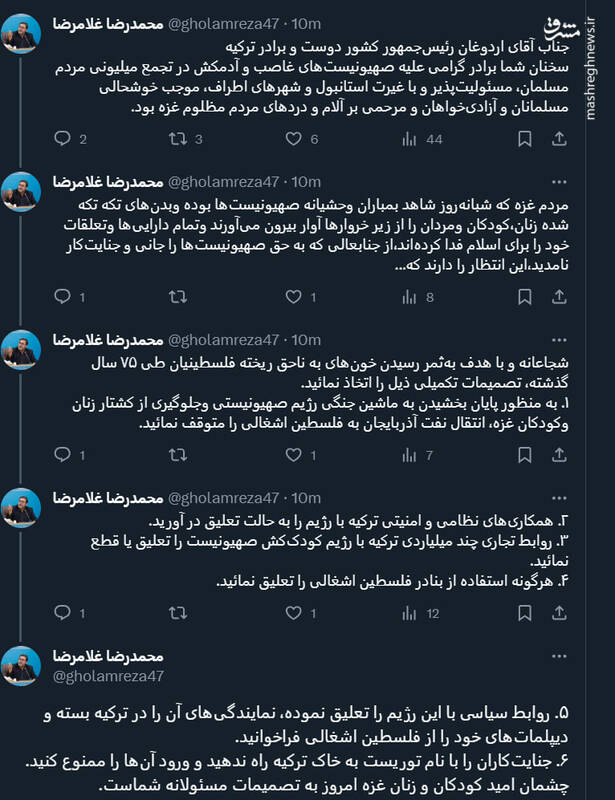 مشرق
mashreghnews.ir

محمدرضا غلامرضا @gholamreza47 · 10m
جناب آقای اردوغان رئیس‌جمهور کشور دوست و برادر ترکیه
سخنان شما برادر گرامی علیه صهیونیست‌های غاصب و آدمکش در تجمع میلیونی مردم مسلمان، مسئولیت‌پذیر و با غیرت استانبول و شهرهای اطراف، موجب خوشحالی مسلمانان و آزادی‌خواهان و مرحمی بر آلام و دردهای مردم مظلوم غزه بود.
2 3 6 44

محمدرضا غلامرضا @gholamreza47 · 10m
مردم غزه که شبانه‌روز شاهد بمباران وحشیانه صهیونیست‌ها بوده وبدن‌های تکه تکه شده زنان،کودکان ومردان را از زیر خروارها آوار بیرون می‌آورند وتمام دارایی‌ها وتعلقات خود را برای اسلام فدا کرده‌اند،از جنابعالی که به حق صهیونیست‌ها را جانی و جنایت‌کار نامدید،این انتظار را دارند که...
1 1 8

محمدرضا غلامرضا @gholamreza47 · 10m
شجاعانه و با هدف به‌ثمر رسیدن خون‌های به ناحق ریخته فلسطینیان طی ۷۵ سال گذشته، تصمیمات تکمیلی ذیل را اتخاذ نمائید.
۱. به منظور پایان بخشیدن به ماشین جنگی رژیم صهیونیستی وجلوگیری از کشتار زنان وکودکان غزه، انتقال نفت آذربایجان به فلسطین اشغالی را متوقف نمائید.
1 1 7

محمدرضا غلامرضا @gholamreza47 · 10m
۲. همکاری‌های نظامی و امنیتی ترکیه با رژیم را به حالت تعلیق در آورید.
۳. روابط تجاری چند میلیاردی ترکیه با رژیم کودک‌کش صهیونیست را تعلیق یا قطع نمائید.
۴. هرگونه استفاده از بنادر فلسطین اشغالی را تعلیق نمائید.
1 1 12

محمدرضا غلامرضا
@gholamreza47

۵. روابط سیاسی با این رژیم را تعلیق نموده، نمایندگی‌های آن را در ترکیه بسته و دیپلمات‌های خود را از فلسطین اشغالی فراخوانید.
۶. جنایت‌کاران را با نام توریست به خاک ترکیه راه ندهید و ورود آن‌ها را ممنوع کنید.
چشمان امید کودکان و زنان غزه امروز به تصمیمات مسئولانه شماست.